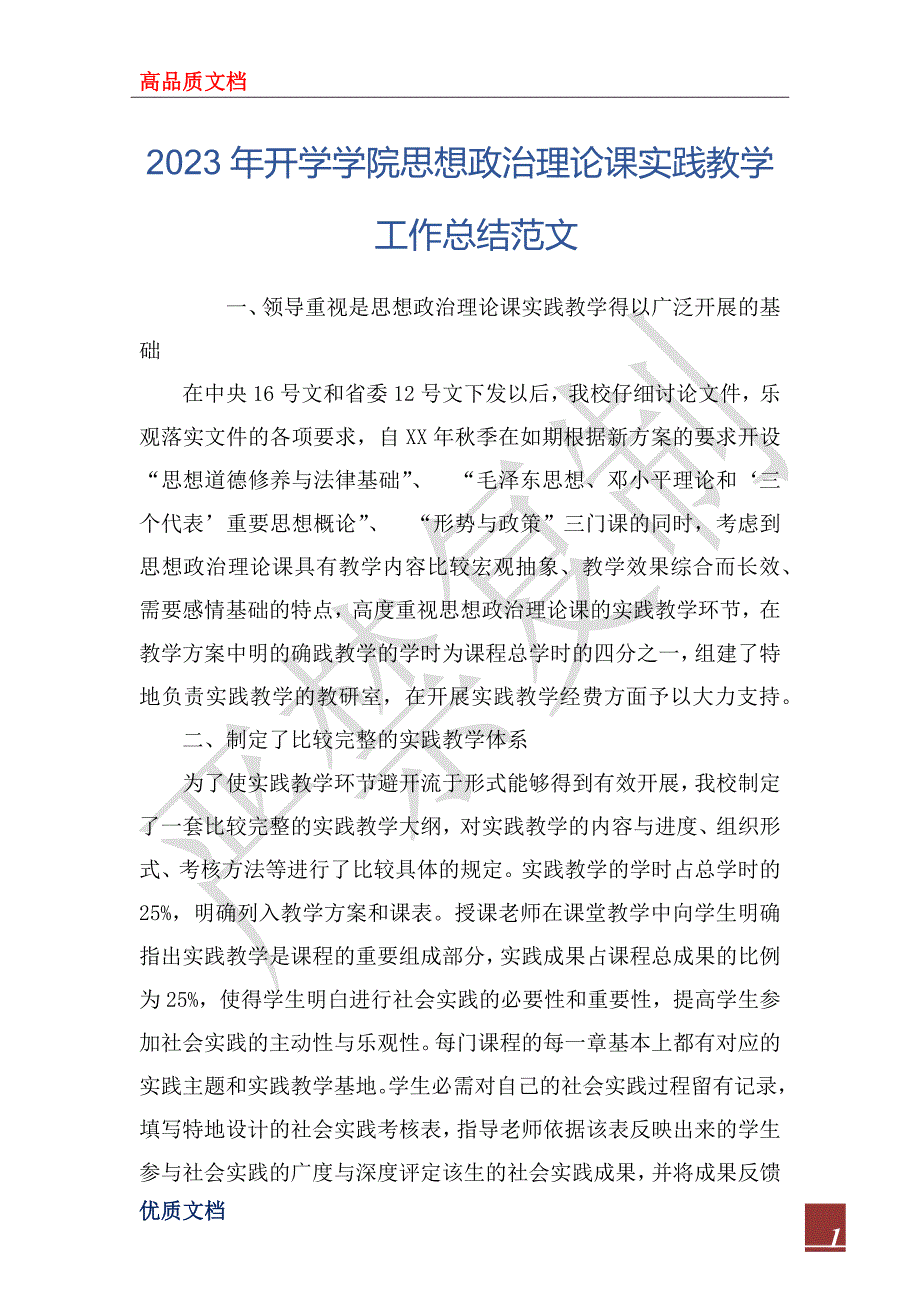 高品质文档

2023年开学学院思想政治理论课实践教学工作总结范文

一、领导重视是思想政治理论课实践教学得以广泛开展的基础

在中央16号文和省委12号文下发以后，我校仔细讨论文件，乐观落实文件的各项要求，自XX年秋季在如期根据新方案的要求开设“思想道德修养与法律基础”、“毛泽东思想、邓小平理论和‘三个代表’重要思想概论”、“形势与政策”三门课的同时，考虑到思想政治理论课具有教学内容比较宏观抽象、教学效果综合而长效、需要感情基础的特点，高度重视思想政治理论课的实践教学环节，在教学方案中明的确践教学的学时为课程总学时的四分之一，组建了特地负责实践教学的教研室，在开展实践教学经费方面予以大力支持。

二、制定了比较完整的实践教学体系

为了使实践教学环节避开流于形式能够得到有效开展，我校制定了一套比较完整的实践教学大纲，对实践教学的内容与进度、组织形式、考核方法等进行了比较具体的规定。实践教学的学时占总学时的25%，明确列入教学方案和课表。授课老师在课堂教学中向学生明确指出实践教学是课程的重要组成部分，实践成果占课程总成果的比例为25%，使得学生明白进行社会实践的必要性和重要性，提高学生参加社会实践的主动性与乐观性。每门课程的每一章基本上都有对应的实践主题和实践教学基地。学生必需对自己的社会实践过程留有记录，填写特地设计的社会实践考核表，指导老师依据该表反映出来的学生参与社会实践的广度与深度评定该生的社会实践成果，并将成果反馈

优质文档

1